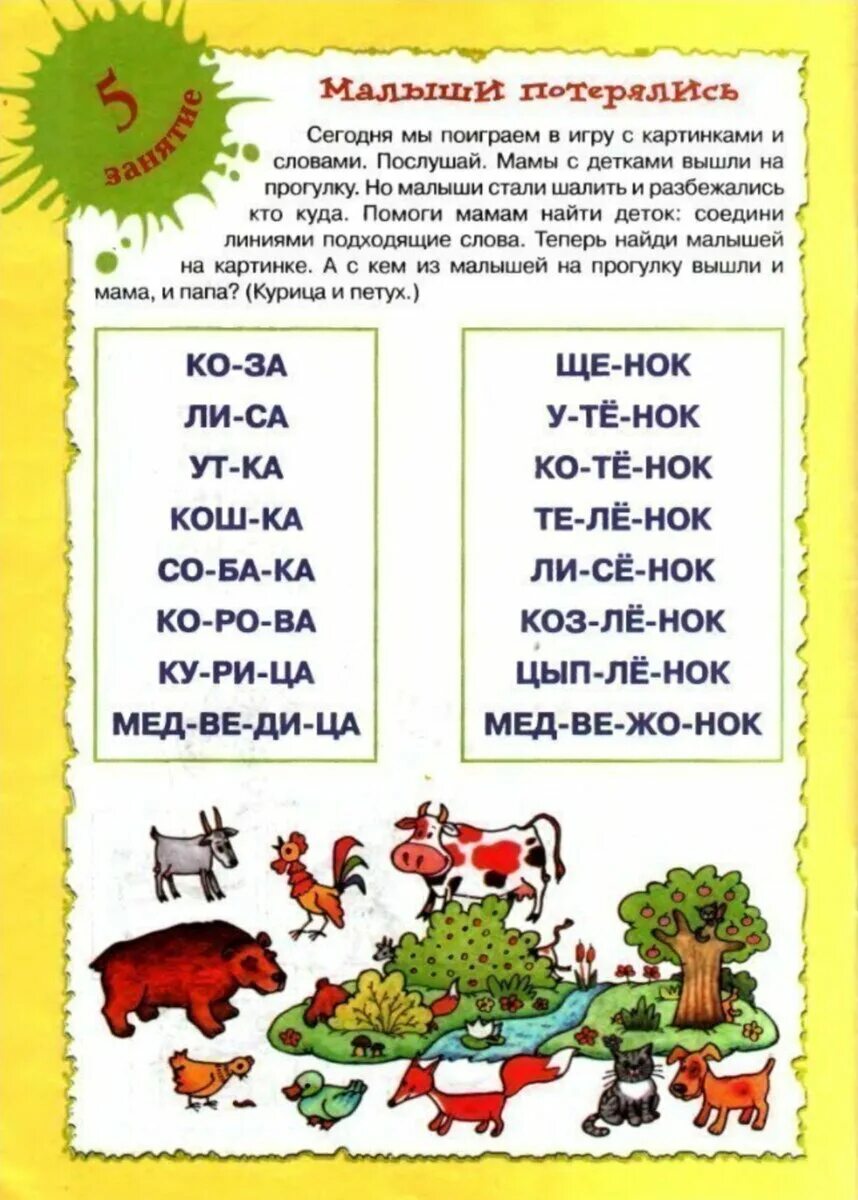 5 занятие

Малыши потерялись

Сегодня мы поиграем в игру с картинками и словами. Послушай. Мамы с детками вышли на прогулку. Но малыши стали шалить и разбежались кто куда. Помоги мамам найти деток: соедини линиями подходящие слова. Теперь найди малышей на картинке. А с кем из малышей на прогулку вышли и мама, и папа? (Курица и петух.)

КО-ЗА
ЛИ-СА
УТ-КА
КОШ-КА
СО-БА-КА
КО-РО-ВА
КУ-РИ-ЦА
МЕД-ВЕ-ДИ-ЦА

ЩЕ-НОК
У-ТЁ-НОК
КО-ТЁ-НОК
ТЕ-ЛЁ-НОК
ЛИ-СЁ-НОК
КОЗ-ЛЁ-НОК
ЦЫП-ЛЁ-НОК
МЕД-ВЕ-ЖО-НОК